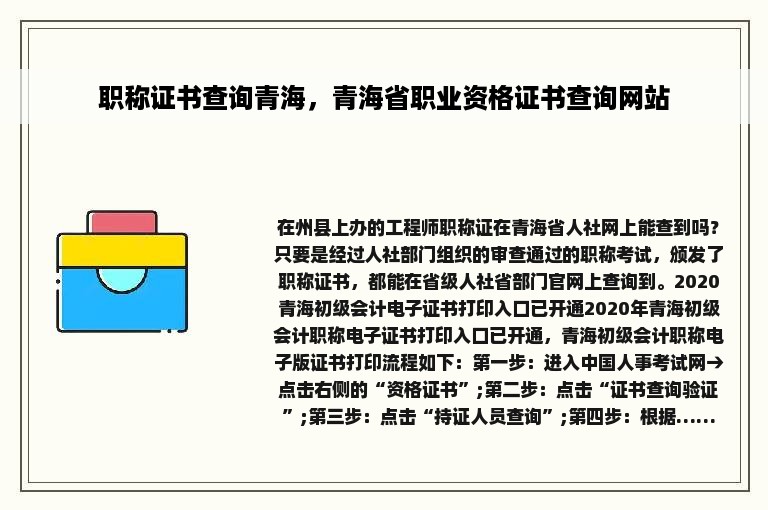 职称证书查询青海，青海省职业资格证书查询网站

在州县上办的工程师职称证在青海省人社网上能查到吗?只要是经过人社部门组织的审查通过的职称考试，颁发了职称证书，都能在省级人社省部门官网上查询到。2020青海初级会计电子证书打印入口已开通2020年青海初级会计职称电子证书打印入口已开通，青海初级会计职称电子版证书打印流程如下：第一步：进入中国人事考试网→点击右侧的“资格证书”;第二步：点击“证书查询验证”;第三步：点击“持证人员查询”;第四步：根据......